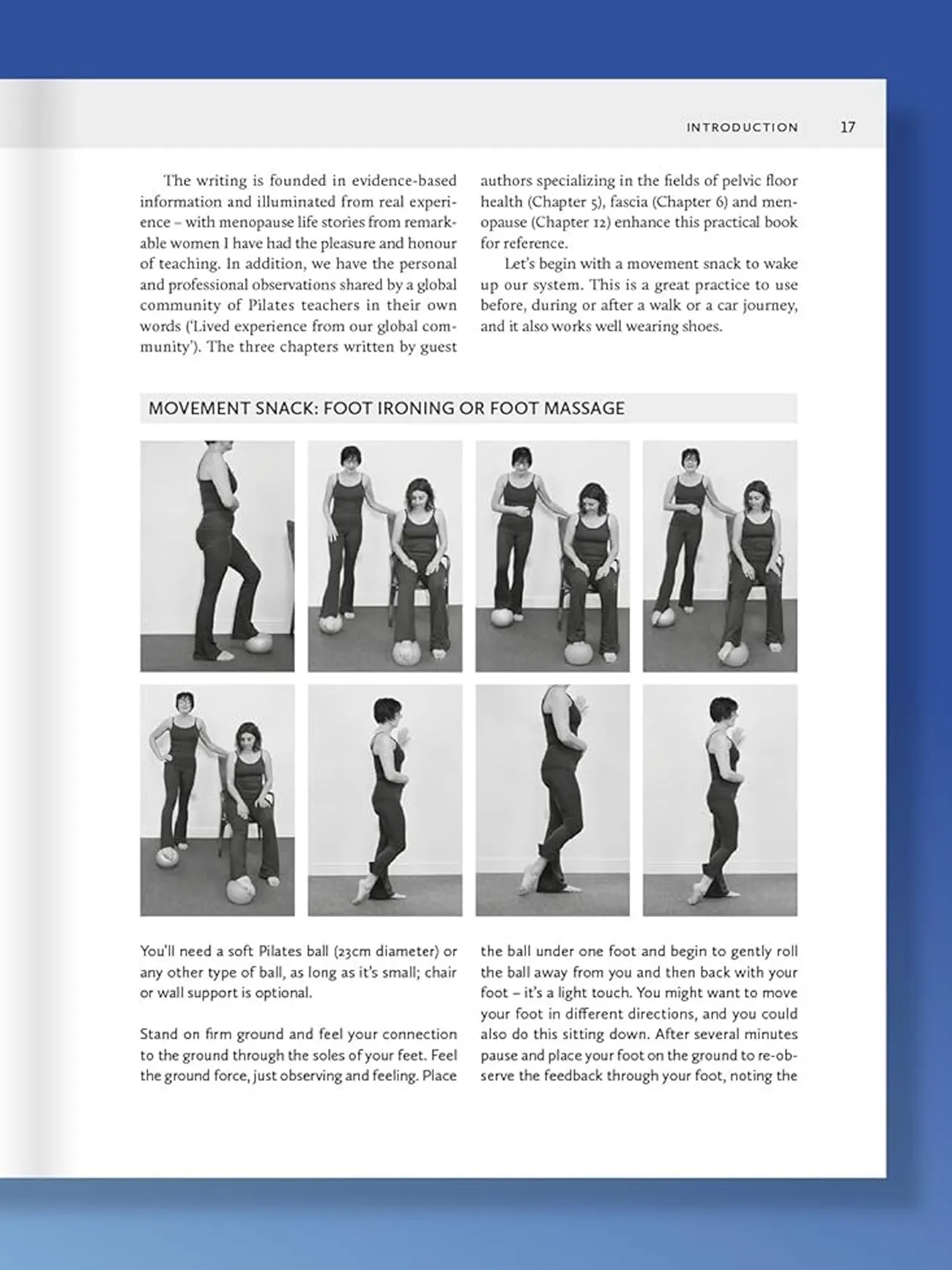 INTRODUCTION 17

The writing is founded in evidence-based information and illuminated from real experience – with menopause life stories from remarkable women I have had the pleasure and honour of teaching. In addition, we have the personal and professional observations shared by a global community of Pilates teachers in their own words ('Lived experience from our global community'). The three chapters written by guest authors specializing in the fields of pelvic floor health (Chapter 5), fascia (Chapter 6) and menopause (Chapter 12) enhance this practical book for reference.

Let's begin with a movement snack to wake up our system. This is a great practice to use before, during or after a walk or a car journey, and it also works well wearing shoes.

MOVEMENT SNACK: FOOT IRONING OR FOOT MASSAGE

You'll need a soft Pilates ball (23cm diameter) or any other type of ball, as long as it's small; chair or wall support is optional.

Stand on firm ground and feel your connection to the ground through the soles of your feet. Feel the ground force, just observing and feeling. Place the ball under one foot and begin to gently roll the ball away from you and then back with your foot – it's a light touch. You might want to move your foot in different directions, and you could also do this sitting down. After several minutes pause and place your foot on the ground to re-observe the feedback through your foot, noting the